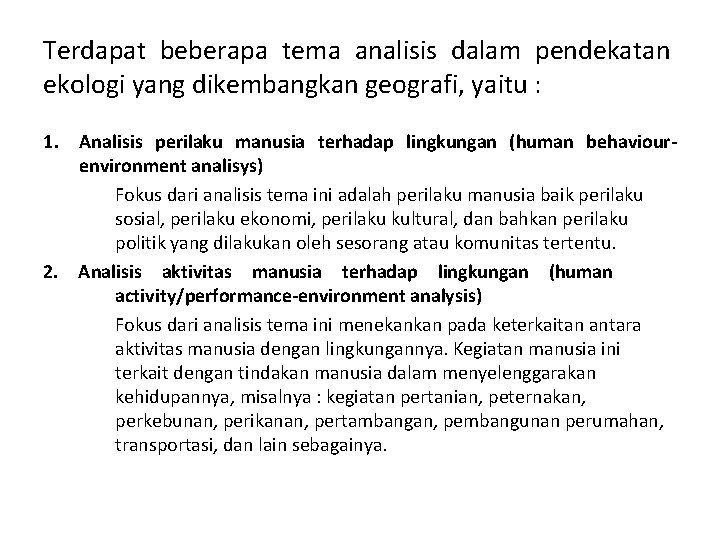 Terdapat beberapa tema analisis dalam pendekatan ekologi yang dikembangkan geografi, yaitu :

1. Analisis perilaku manusia terhadap lingkungan (human behaviour-environment analisys)

Fokus dari analisis tema ini adalah perilaku manusia baik perilaku sosial, perilaku ekonomi, perilaku kultural, dan bahkan perilaku politik yang dilakukan oleh sesorang atau komunitas tertentu.

2. Analisis aktivitas manusia terhadap lingkungan (human activity/performance-environment analysis)

Fokus dari analisis tema ini menekankan pada keterkaitan antara aktivitas manusia dengan lingkungannya. Kegiatan manusia ini terkait dengan tindakan manusia dalam menyelenggarakan kehidupannya, misalnya : kegiatan pertanian, peternakan, perkebunan, perikanan, pertambangan, pembangunan perumahan, transportasi, dan lain sebagainya.